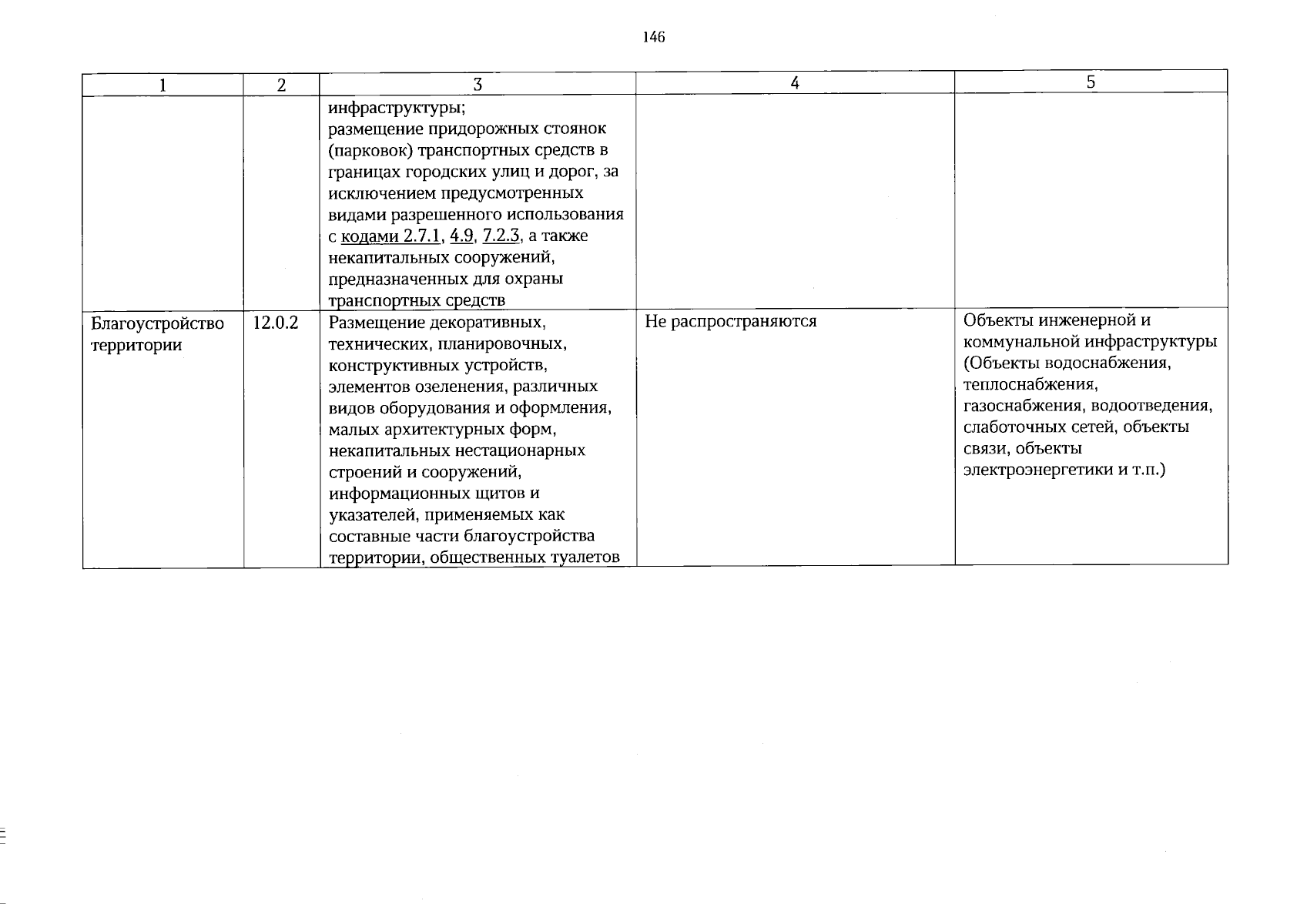 146

| 1 | 2 | 3 | 4 | 5 |
|---|---|---|---|---|
|  |  | инфраструктуры; размещение придорожных стоянок (парковок) транспортных средств в границах городских улиц и дорог, за исключением предусмотренных видами разрешенного использования с кодами 2.7.1, 4.9, 7.2.3, а также некапитальных сооружений, предназначенных для охраны транспортных средств |  |  |
| Благоустройство территории | 12.0.2 | Размещение декоративных, технических, планировочных, конструктивных устройств, элементов озеленения, различных видов оборудования и оформления, малых архитектурных форм, некапитальных нестационарных строений и сооружений, информационных щитов и указателей, применяемых как составные части благоустройства территории, общественных туалетов | Не распространяются | Объекты инженерной и коммунальной инфраструктуры (Объекты водоснабжения, теплоснабжения, газоснабжения, водоотведения, слаботочных сетей, объекты связи, объекты электроэнергетики и т.п.) |